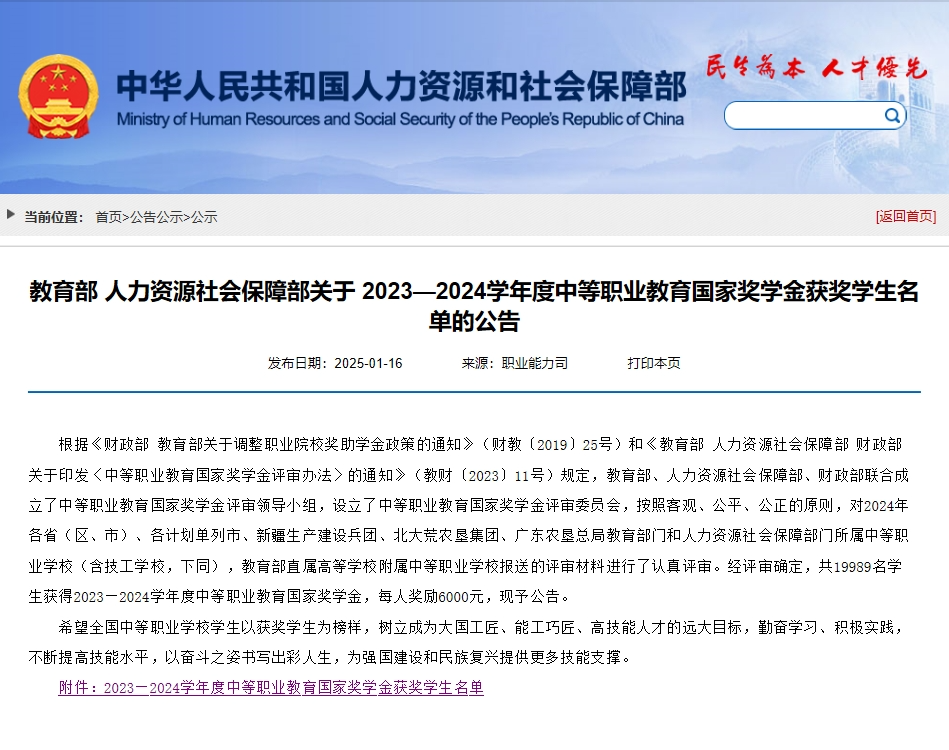 中华人民共和国人力资源和社会保障部
Ministry of Human Resources and Social Security of the People's Republic of China

民生为本 人才优先

当前位置： 首页>公告公示>公示

[返回首页]

教育部 人力资源社会保障部关于 2023—2024学年度中等职业教育国家奖学金获奖学生名单的公告

发布日期：2025-01-16　　来源：职业能力司　　打印本页

根据《财政部 教育部关于调整职业院校奖助学金政策的通知》（财教〔2019〕25号）和《教育部 人力资源社会保障部 财政部关于印发〈中等职业教育国家奖学金评审办法〉的通知》（教财〔2023〕11号）规定，教育部、人力资源社会保障部、财政部联合成立了中等职业教育国家奖学金评审领导小组，设立了中等职业教育国家奖学金评审委员会，按照客观、公平、公正的原则，对2024年各省（区、市）、各计划单列市、新疆生产建设兵团、北大荒农垦集团、广东农垦总局教育部门和人力资源社会保障部门所属中等职业学校（含技工学校，下同），教育部直属高等学校附属中等职业学校报送的评审材料进行了认真评审。经评审确定，共19989名学生获得2023－2024学年度中等职业教育国家奖学金，每人奖励6000元，现予公告。

希望全国中等职业学校学生以获奖学生为榜样，树立成为大国工匠、能工巧匠、高技能人才的远大目标，勤奋学习、积极实践，不断提高技能水平，以奋斗之姿书写出彩人生，为强国建设和民族复兴提供更多技能支撑。

附件：2023－2024学年度中等职业教育国家奖学金获奖学生名单